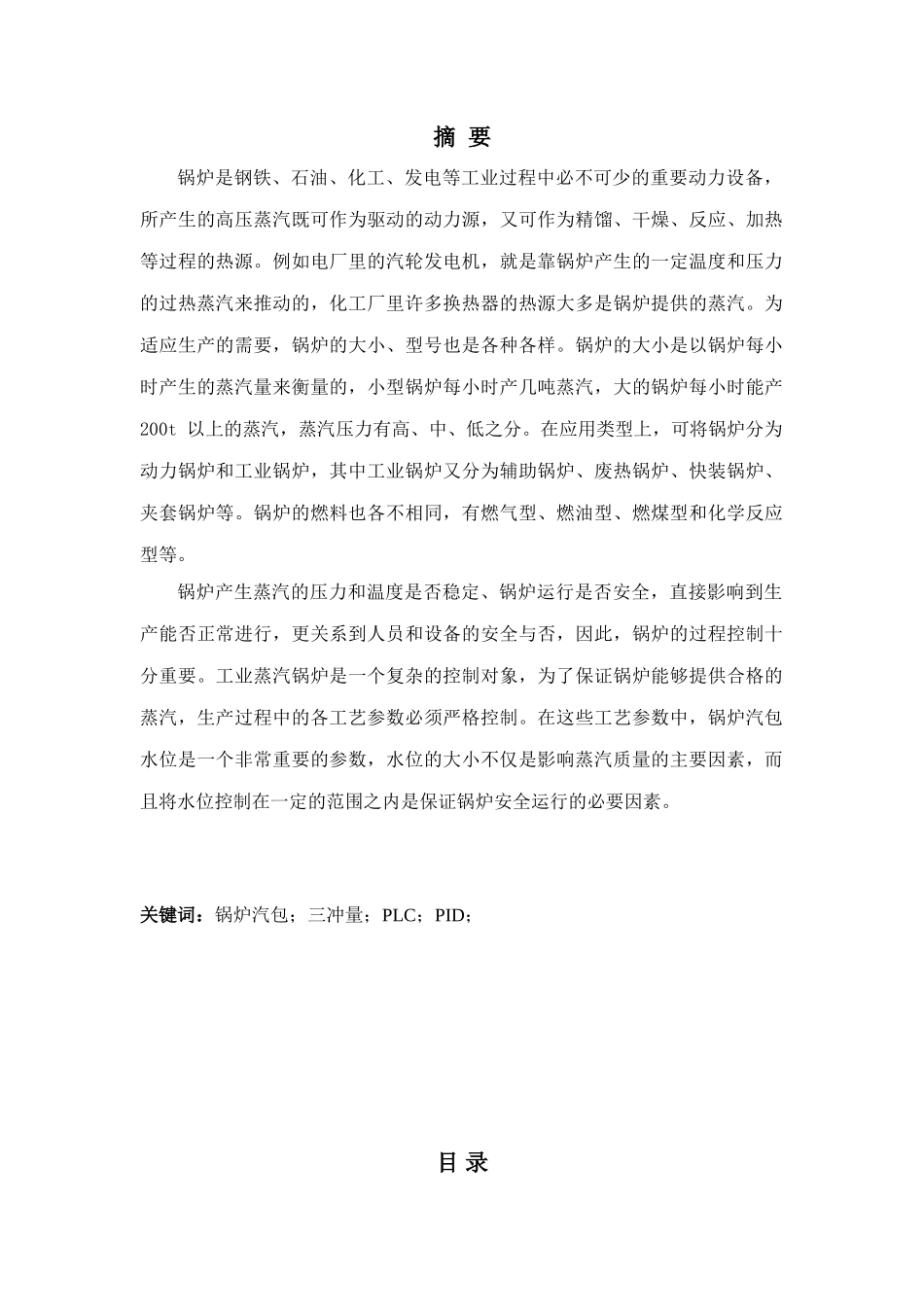 摘 要

锅炉是钢铁、石油、化工、发电等工业过程中必不可少的重要动力设备，所产生的高压蒸汽既可作为驱动的动力源，又可作为精馏、干燥、反应、加热等过程的热源。例如电厂里的汽轮发电机，就是靠锅炉产生的一定温度和压力的过热蒸汽来推动的，化工厂里许多换热器的热源大多是锅炉提供的蒸汽。为适应生产的需要，锅炉的大小、型号也是各种各样。锅炉的大小是以锅炉每小时产生的蒸汽量来衡量的，小型锅炉每小时产几吨蒸汽，大的锅炉每小时能产200t 以上的蒸汽，蒸汽压力有高、中、低之分。在应用类型上，可将锅炉分为动力锅炉和工业锅炉，其中工业锅炉又分为辅助锅炉、废热锅炉、快装锅炉、夹套锅炉等。锅炉的燃料也各不相同，有燃气型、燃油型、燃煤型和化学反应型等。

锅炉产生蒸汽的压力和温度是否稳定、锅炉运行是否安全，直接影响到生产能否正常进行，更关系到人员和设备的安全与否，因此，锅炉的过程控制十分重要。工业蒸汽锅炉是一个复杂的控制对象，为了保证锅炉能够提供合格的蒸汽，生产过程中的各工艺参数必须严格控制。在这些工艺参数中，锅炉汽包水位是一个非常重要的参数，水位的大小不仅是影响蒸汽质量的主要因素，而且将水位控制在一定的范围之内是保证锅炉安全运行的必要因素。

关键词：锅炉汽包；三冲量；PLC；PID；

目 录